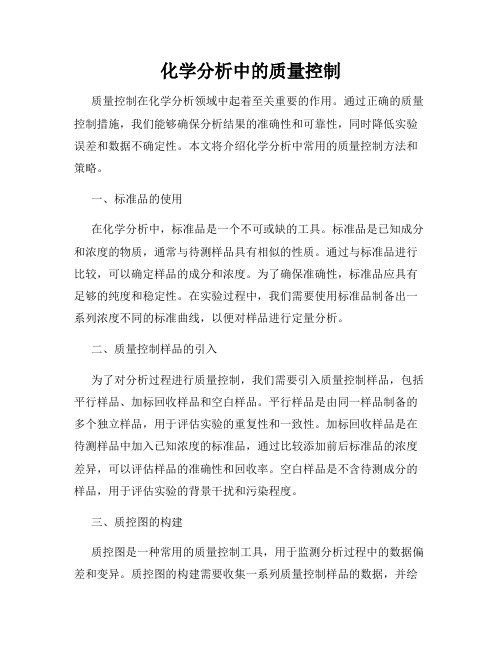 化学分析中的质量控制

质量控制在化学分析领域中起着至关重要的作用。通过正确的质量控制措施，我们能够确保分析结果的准确性和可靠性，同时降低实验误差和数据不确定性。本文将介绍化学分析中常用的质量控制方法和策略。

一、标准品的使用

在化学分析中，标准品是一个不可或缺的工具。标准品是已知成分和浓度的物质，通常与待测样品具有相似的性质。通过与标准品进行比较，可以确定样品的成分和浓度。为了确保准确性，标准品应具有足够的纯度和稳定性。在实验过程中，我们需要使用标准品制备出一系列浓度不同的标准曲线，以便对样品进行定量分析。

二、质量控制样品的引入

为了对分析过程进行质量控制，我们需要引入质量控制样品，包括平行样品、加标回收样品和空白样品。平行样品是由同一样品制备的多个独立样品，用于评估实验的重复性和一致性。加标回收样品是在待测样品中加入已知浓度的标准品，通过比较添加前后标准品的浓度差异，可以评估样品的准确性和回收率。空白样品是不含待测成分的样品，用于评估实验的背景干扰和污染程度。

三、质控图的构建

质控图是一种常用的质量控制工具，用于监测分析过程中的数据偏差和变异。质控图的构建需要收集一系列质量控制样品的数据，并绘